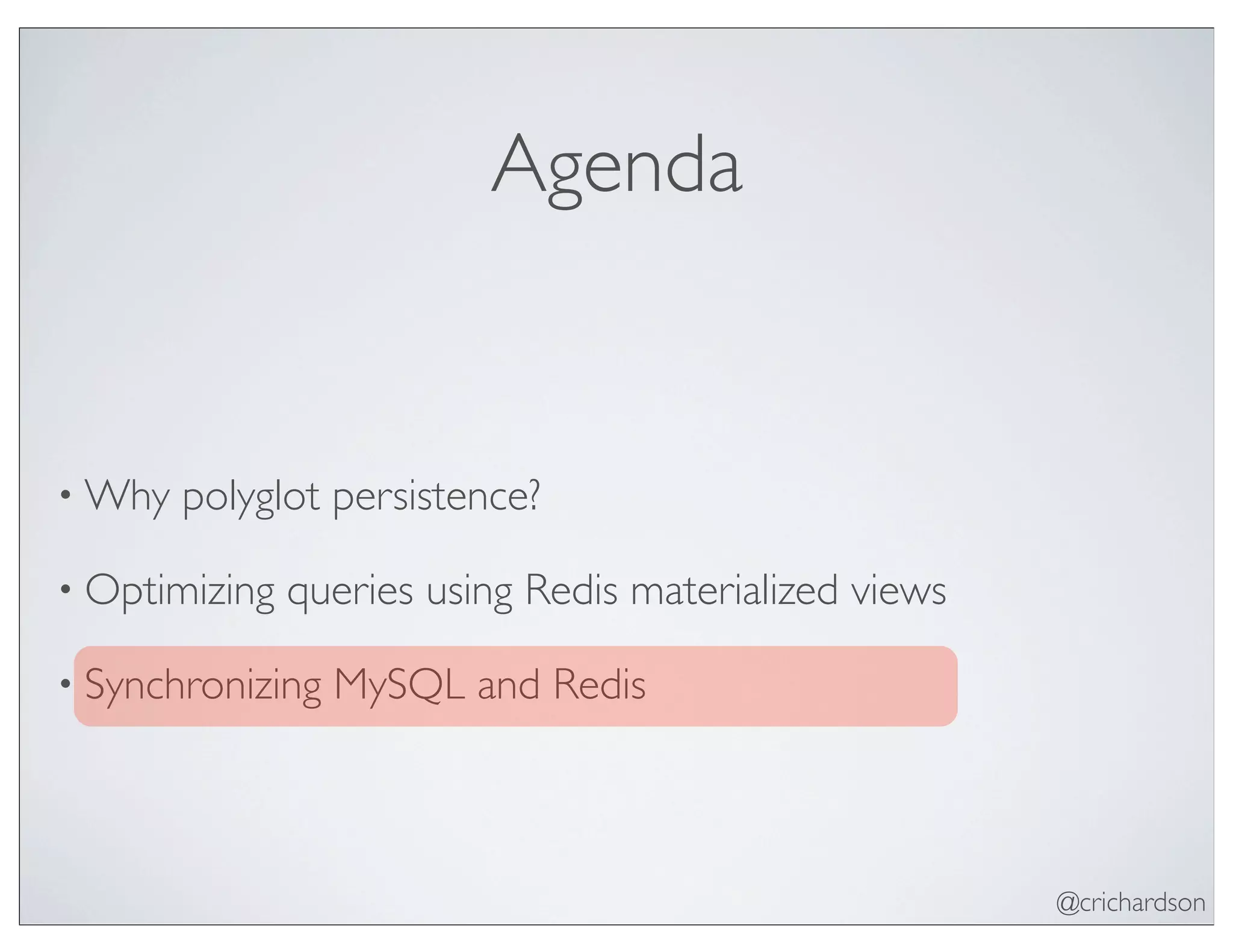 Agenda

• Why polyglot persistence?

• Optimizing queries using Redis materialized views

• Synchronizing MySQL and Redis

@crichardson